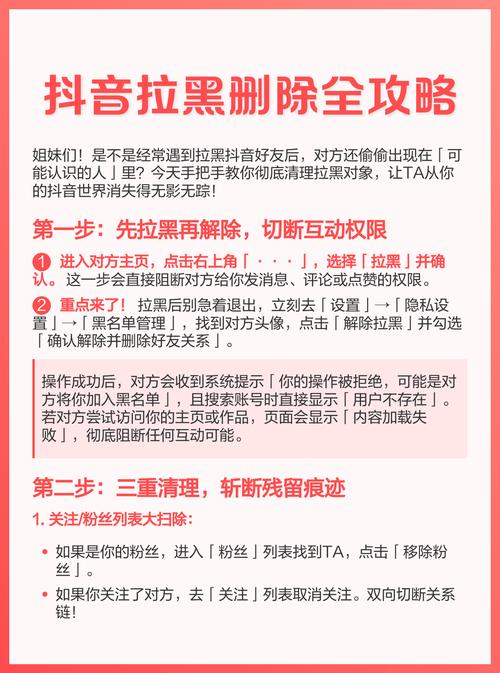 抖音拉黑删除全攻略

姐妹们！是不是经常遇到拉黑抖音好友后，对方还偷偷出现在「可能认识的人」里？今天手把手教你彻底清理拉黑对象，让TA从你的抖音世界消失得无影无踪！

第一步：先拉黑再解除，切断互动权限

1 进入对方主页，点击右上角「···」，选择「拉黑」并确认。这一步会直接阻断对方给你发消息、评论或点赞的权限。

2 重点来了！拉黑后别急着退出，立刻去「设置」→「隐私设置」→「黑名单管理」，找到对方头像，点击「解除拉黑」并勾选「确认解除并删除好友关系」。

操作成功后，对方会收到系统提示「你的操作被拒绝，可能是对方将你加入黑名单」，且搜索账号时直接显示「用户不存在」。若对方尝试访问你的主页或作品，页面会显示「内容加载失败」，彻底阻断任何互动可能。

第二步：三重清理，斩断残留痕迹

1. 关注/粉丝列表大扫除：

• 如果是你的粉丝，进入「粉丝」列表找到TA，点击「移除粉丝」。
• 如果你关注了对方，去「关注」列表取消关注。双向切断关系链！